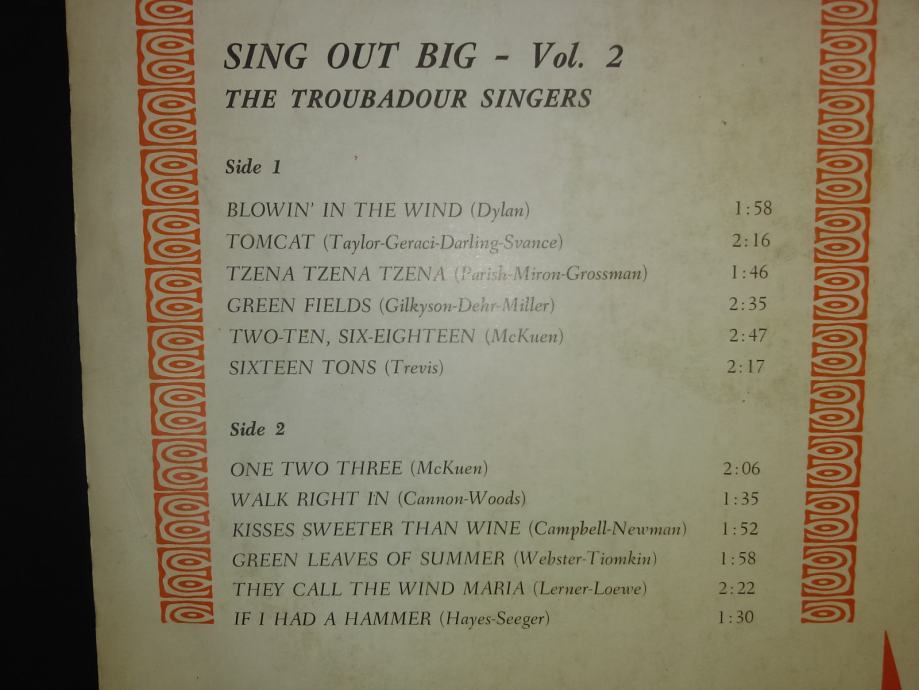 SING OUT BIG - Vol. 2
THE TROUBADOUR SINGERS

Side 1

BLOWIN' IN THE WIND (Dylan) 1:58
TOMCAT (Taylor-Geraci-Darling-Svance) 2:16
TZENA TZENA TZENA (Parish-Miron-Grossman) 1:46
GREEN FIELDS (Gilkyson-Dehr-Miller) 2:35
TWO-TEN, SIX-EIGHTEEN (McKuen) 2:47
SIXTEEN TONS (Trevis) 2:17

Side 2

ONE TWO THREE (McKuen) 2:06
WALK RIGHT IN (Cannon-Woods) 1:35
KISSES SWEETER THAN WINE (Campbell-Newman) 1:52
GREEN LEAVES OF SUMMER (Webster-Tiomkin) 1:58
THEY CALL THE WIND MARIA (Lerner-Loewe) 2:22
IF I HAD A HAMMER (Hayes-Seeger) 1:30